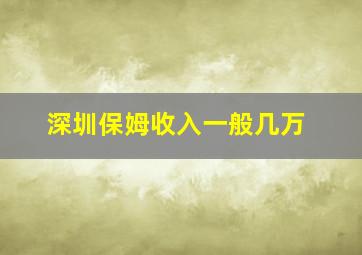 深圳保姆收入一般几万